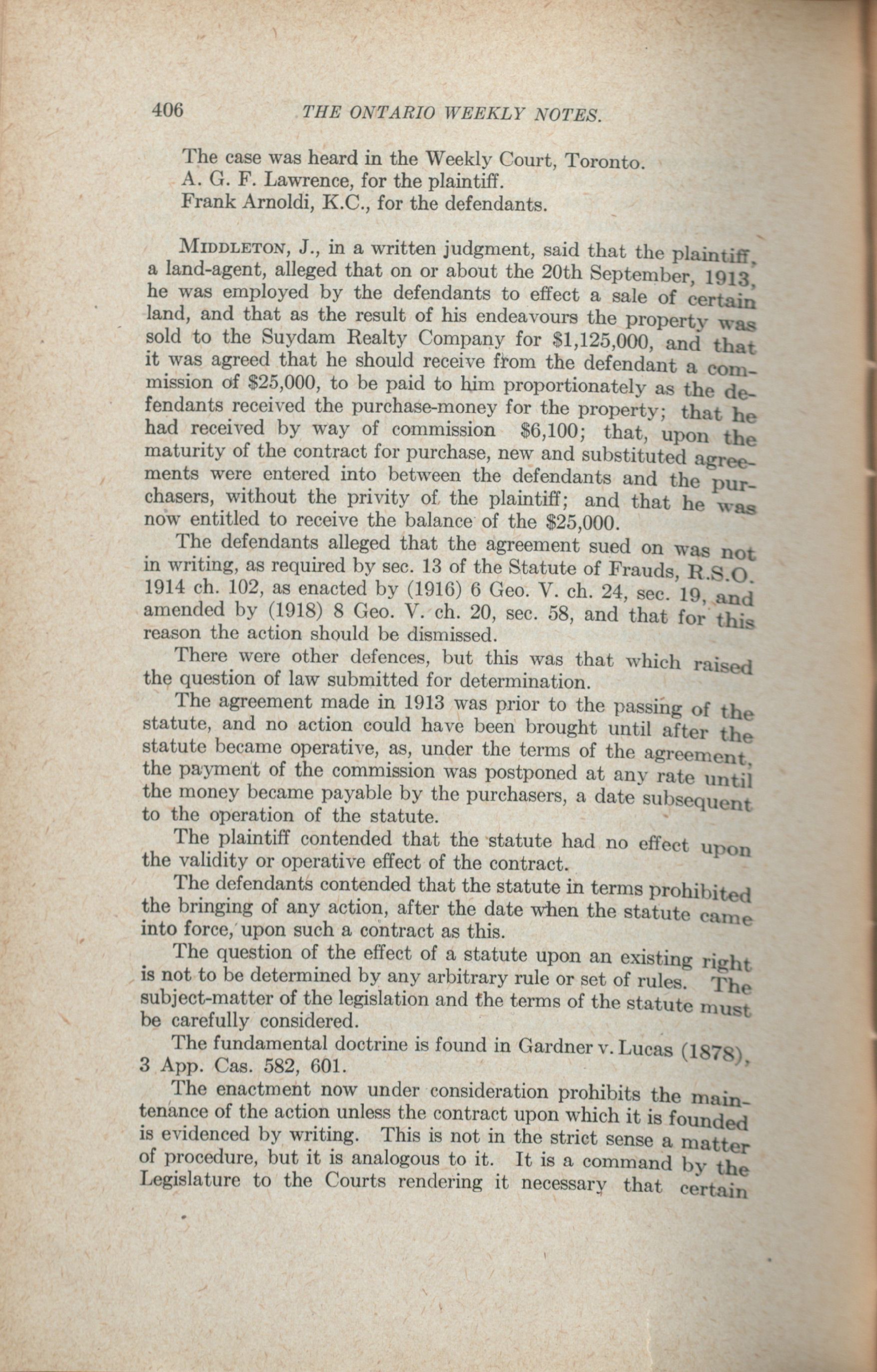 406 THE ONTARIO WEEKLY NOTES.

The case was heard in the Weekly Court, Toronto.
A. G. F. Lawrence, for the plaintiff.
Frank Arnoldi, K.C., for the defendants.

MIDDLETON, J., in a written judgment, said that the plaintiff, a land-agent, alleged that on or about the 20th September, 1913, he was employed by the defendants to effect a sale of certain land, and that as the result of his endeavours the property was sold to the Suydam Realty Company for $1,125,000, and that it was agreed that he should receive from the defendant a commission of $25,000, to be paid to him proportionately as the defendants received the purchase-money for the property; that he had received by way of commission $6,100; that, upon the maturity of the contract for purchase, new and substituted agreements were entered into between the defendants and the purchasers, without the privity of the plaintiff; and that he was now entitled to receive the balance of the $25,000.

The defendants alleged that the agreement sued on was not in writing, as required by sec. 13 of the Statute of Frauds, R.S.O. 1914 ch. 102, as enacted by (1916) 6 Geo. V. ch. 24, sec. 19, and amended by (1918) 8 Geo. V. ch. 20, sec. 58, and that for this reason the action should be dismissed.

There were other defences, but this was that which raised the question of law submitted for determination.

The agreement made in 1913 was prior to the passing of the statute, and no action could have been brought until after the statute became operative, as, under the terms of the agreement, the payment of the commission was postponed at any rate until the money became payable by the purchasers, a date subsequent to the operation of the statute.

The plaintiff contended that the statute had no effect upon the validity or operative effect of the contract.

The defendants contended that the statute in terms prohibited the bringing of any action, after the date when the statute came into force, upon such a contract as this.

The question of the effect of a statute upon an existing right is not to be determined by any arbitrary rule or set of rules. The subject-matter of the legislation and the terms of the statute must be carefully considered.

The fundamental doctrine is found in Gardner v. Lucas (1878), 3 App. Cas. 582, 601.

The enactment now under consideration prohibits the maintenance of the action unless the contract upon which it is founded is evidenced by writing. This is not in the strict sense a matter of procedure, but it is analogous to it. It is a command by the Legislature to the Courts rendering it necessary that certain